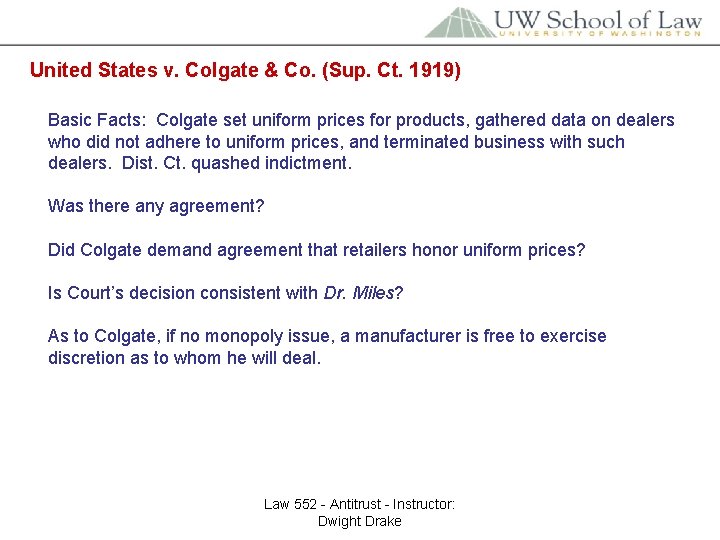 UW School of Law
UNIVERSITY OF WASHINGTON

United States v. Colgate & Co. (Sup. Ct. 1919)

Basic Facts: Colgate set uniform prices for products, gathered data on dealers who did not adhere to uniform prices, and terminated business with such dealers. Dist. Ct. quashed indictment.

Was there any agreement?

Did Colgate demand agreement that retailers honor uniform prices?

Is Court's decision consistent with Dr. Miles?

As to Colgate, if no monopoly issue, a manufacturer is free to exercise discretion as to whom he will deal.

Law 552 - Antitrust - Instructor:
Dwight Drake